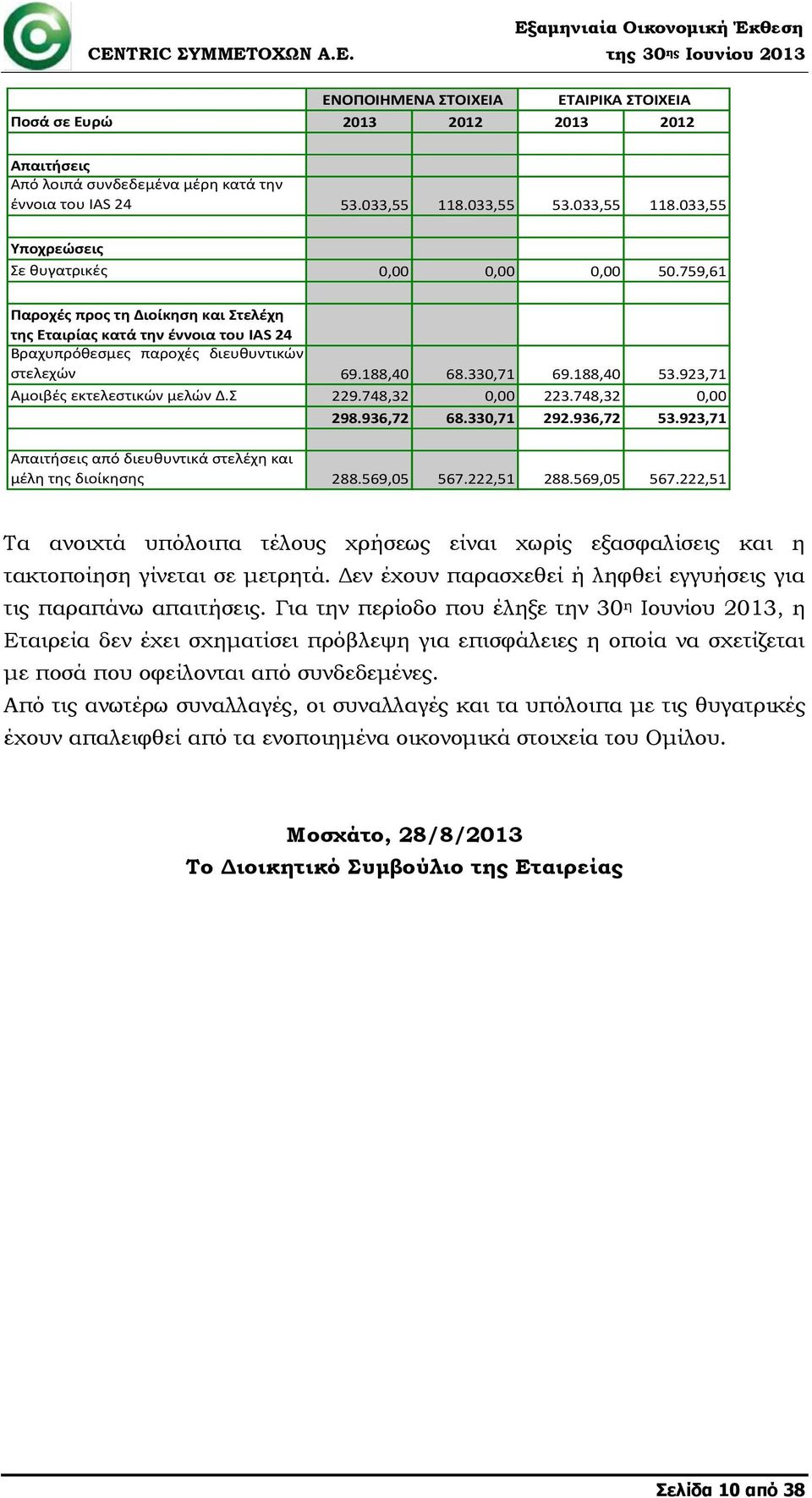 CENTRIC ΣΥΜΜΕΤΟΧΩΝ Α.Ε.

Εξαμηνιαία Οικονομική Έκθεση της 30ης Ιουνίου 2013

| | ΕΝΟΠΟΙΗΜΕΝΑ ΣΤΟΙΧΕΙΑ | | ΕΤΑΙΡΙΚΑ ΣΤΟΙΧΕΙΑ | |
|---|---|---|---|---|
| Ποσά σε Ευρώ | 2013 | 2012 | 2013 | 2012 |
| | | | | |
| Απαιτήσεις | | | | |
| Από λοιπά συνδεδεμένα μέρη κατά την έννοια του IAS 24 | 53.033,55 | 118.033,55 | 53.033,55 | 118.033,55 |
| | | | | |
| Υποχρεώσεις | | | | |
| Σε θυγατρικές | 0,00 | 0,00 | 0,00 | 50.759,61 |
| | | | | |
| Παροχές προς τη Διοίκηση και Στελέχη της Εταιρίας κατά την έννοια του IAS 24 | | | | |
| Βραχυπρόθεσμες παροχές διευθυντικών στελεχών | 69.188,40 | 68.330,71 | 69.188,40 | 53.923,71 |
| Αμοιβές εκτελεστικών μελών Δ.Σ | 229.748,32 | 0,00 | 223.748,32 | 0,00 |
| | 298.936,72 | 68.330,71 | 292.936,72 | 53.923,71 |
| | | | | |
| Απαιτήσεις από διευθυντικά στελέχη και μέλη της διοίκησης | 288.569,05 | 567.222,51 | 288.569,05 | 567.222,51 |

Τα ανοιχτά υπόλοιπα τέλους χρήσεως είναι χωρίς εξασφαλίσεις και η τακτοποίηση γίνεται σε μετρητά. Δεν έχουν παρασχεθεί ή ληφθεί εγγυήσεις για τις παραπάνω απαιτήσεις. Για την περίοδο που έληξε την 30η Ιουνίου 2013, η Εταιρεία δεν έχει σχηματίσει πρόβλεψη για επισφάλειες η οποία να σχετίζεται με ποσά που οφείλονται από συνδεδεμένες.
Από τις ανωτέρω συναλλαγές, οι συναλλαγές και τα υπόλοιπα με τις θυγατρικές έχουν απαλειφθεί από τα ενοποιημένα οικονομικά στοιχεία του Ομίλου.

Μοσχάτο, 28/8/2013
Το Διοικητικό Συμβούλιο της Εταιρείας

Σελίδα 10 από 38